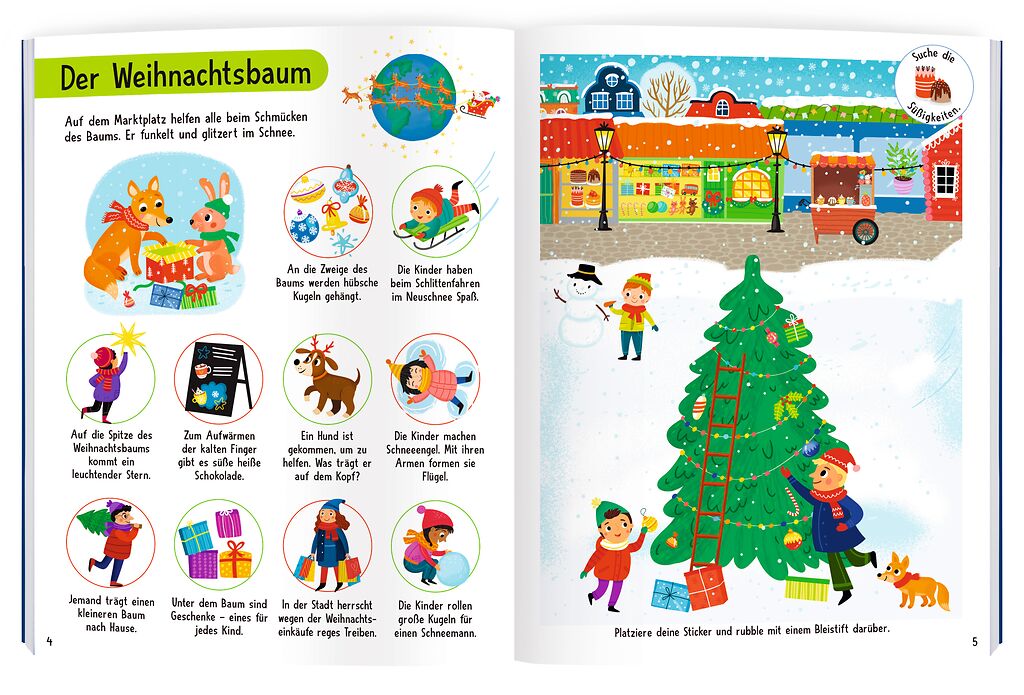 Der Weihnachtsbaum

Auf dem Marktplatz helfen alle beim Schmücken des Baums. Er funkelt und glitzert im Schnee.

An die Zweige des Baums werden hübsche Kugeln gehängt.

Die Kinder haben beim Schlittenfahren im Neuschnee Spaß.

Auf die Spitze des Weihnachtsbaums kommt ein leuchtender Stern.

Zum Aufwärmen der kalten Finger gibt es süße heiße Schokolade.

Ein Hund ist gekommen, um zu helfen. Was trägt er auf dem Kopf?

Die Kinder machen Schneeengel. Mit ihren Armen formen sie Flügel.

Jemand trägt einen kleineren Baum nach Hause.

Unter dem Baum sind Geschenke – eines für jedes Kind.

In der Stadt herrscht wegen der Weihnachtseinkäufe reges Treiben.

Die Kinder rollen große Kugeln für einen Schneemann.

4

Suche die Süßigkeiten.

Platziere deine Sticker und rubble mit einem Bleistift darüber.

5